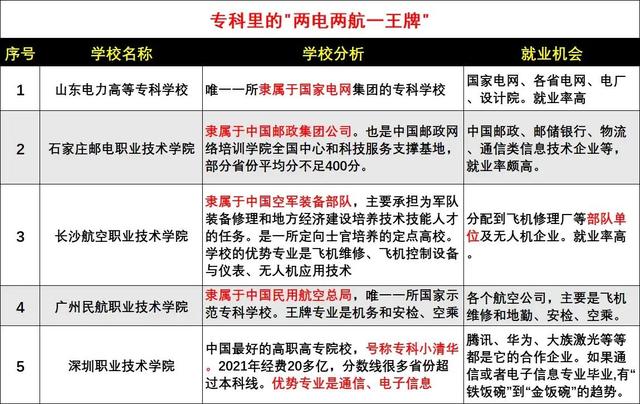 专科里的"两电两航一王牌"

| 序号 | 学校名称 | 学校分析 | 就业机会 |
|---|---|---|---|
| 1 | 山东电力高等专科学校 | 唯一一所隶属于国家电网集团的专科学校 | 国家电网、各省电网、电厂、设计院。就业率高 |
| 2 | 石家庄邮电职业技术学院 | 隶属于中国邮政集团公司。也是中国邮政网络培训学院全国中心和科技服务支撑基地，部分省份平均分不足400分。 | 中国邮政、邮储银行、物流、通信类信息技术企业等，就业率颇高。 |
| 3 | 长沙航空职业技术学院 | 隶属于中国空军装备部队，主要承担为军队装备修理和地方经济建设培养技术技能人才的任务。是一所定向士官培养的定点高校。学校的优势专业是飞机维修、飞机控制设备与仪表、无人机应用技术 | 分配到飞机修理厂等部队单位及无人机企业。就业率高。 |
| 4 | 广州民航职业技术学院 | 隶属于中国民用航空总局，唯一一所国家示范专科学校。王牌专业是机务和安检、空乘 | 各个航空公司，主要是飞机维修和地勤、安检、空乘。 |
| 5 | 深圳职业技术学院 | 中国最好的高职高专院校，号称专科小清华。2021年经费20多亿，分数线很多省份超过本科线。优势专业是通信、电子信息 | 腾讯、华为、大族激光等等都是它的合作企业。如果通信或者电子信息专业毕业,有"铁饭碗"到"金饭碗"的趋势。 |